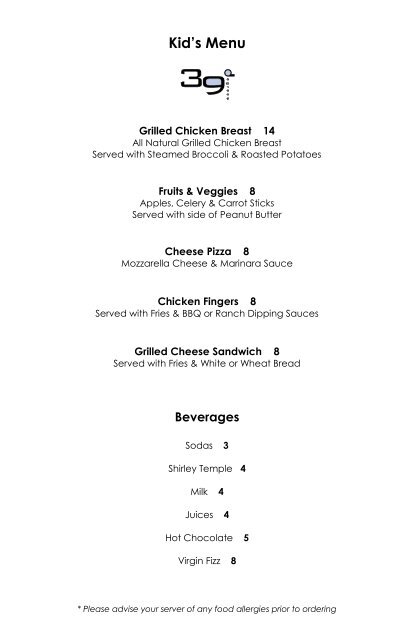 Kid's Menu

39

Grilled Chicken Breast 14
All Natural Grilled Chicken Breast
Served with Steamed Broccoli & Roasted Potatoes

Fruits & Veggies 8
Apples, Celery & Carrot Sticks
Served with side of Peanut Butter

Cheese Pizza 8
Mozzarella Cheese & Marinara Sauce

Chicken Fingers 8
Served with Fries & BBQ or Ranch Dipping Sauces

Grilled Cheese Sandwich 8
Served with Fries & White or Wheat Bread

Beverages

Sodas 3

Shirley Temple 4

Milk 4

Juices 4

Hot Chocolate 5

Virgin Fizz 8

* Please advise your server of any food allergies prior to ordering